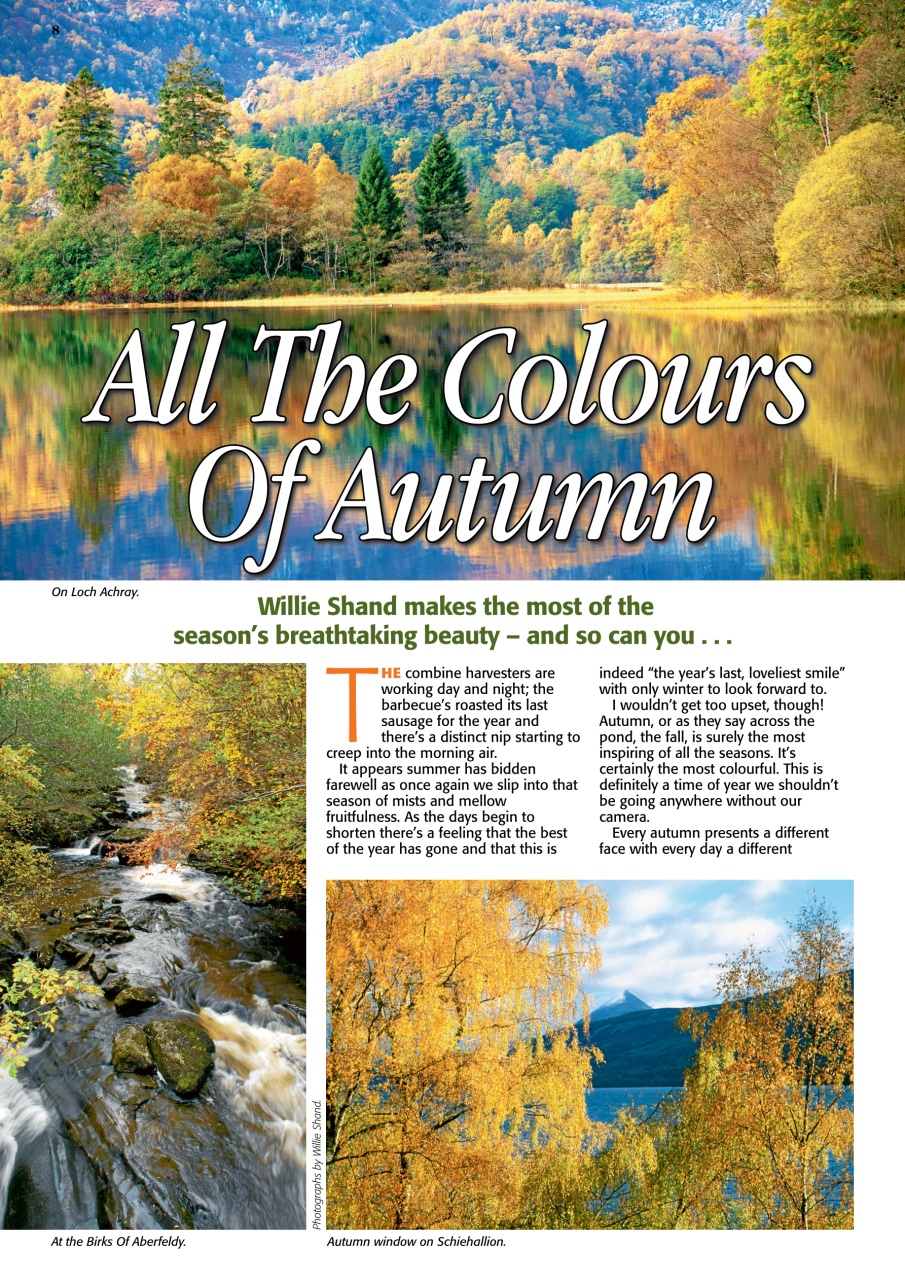 8

All The Colours Of Autumn

On Loch Achray.

Willie Shand makes the most of the season's breathtaking beauty – and so can you . . .

THE combine harvesters are working day and night; the barbecue's roasted its last sausage for the year and there's a distinct nip starting to creep into the morning air.

It appears summer has bidden farewell as once again we slip into that season of mists and mellow fruitfulness. As the days begin to shorten there's a feeling that the best of the year has gone and that this is indeed "the year's last, loveliest smile" with only winter to look forward to.

I wouldn't get too upset, though! Autumn, or as they say across the pond, the fall, is surely the most inspiring of all the seasons. It's certainly the most colourful. This is definitely a time of year we shouldn't be going anywhere without our camera.

Every autumn presents a different face with every day a different

Photographs by Willie Shand.

At the Birks Of Aberfeldy.

Autumn window on Schiehallion.